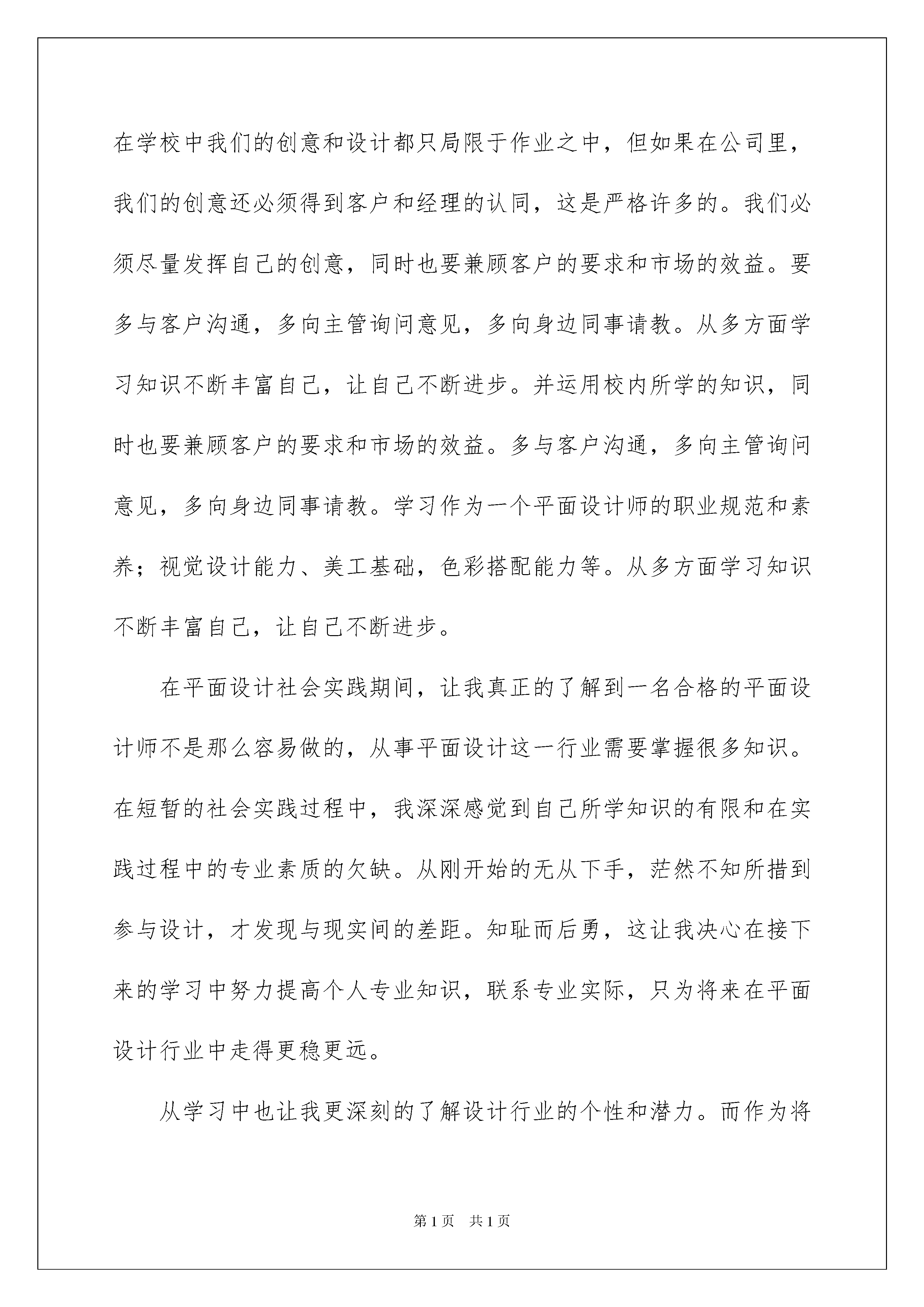 在学校中我们的创意和设计都只局限于作业之中，但如果在公司里，我们的创意还必须得到客户和经理的认同，这是严格许多的。我们必须尽量发挥自己的创意，同时也要兼顾客户的要求和市场的效益。要多与客户沟通，多向主管询问意见，多向身边同事请教。从多方面学习知识不断丰富自己，让自己不断进步。并运用校内所学的知识，同时也要兼顾客户的要求和市场的效益。多与客户沟通，多向主管询问意见，多向身边同事请教。学习作为一个平面设计师的职业规范和素养；视觉设计能力、美工基础，色彩搭配能力等。从多方面学习知识不断丰富自己，让自己不断进步。

在平面设计社会实践期间，让我真正的了解到一名合格的平面设计师不是那么容易做的，从事平面设计这一行业需要掌握很多知识。在短暂的社会实践过程中，我深深感觉到自己所学知识的有限和在实践过程中的专业素质的欠缺。从刚开始的无从下手，茫然不知所措到参与设计，才发现与现实间的差距。知耻而后勇，这让我决心在接下来的学习中努力提高个人专业知识，联系专业实际，只为将来在平面设计行业中走得更稳更远。

从学习中也让我更深刻的了解设计行业的个性和潜力。而作为将

第1页　共1页